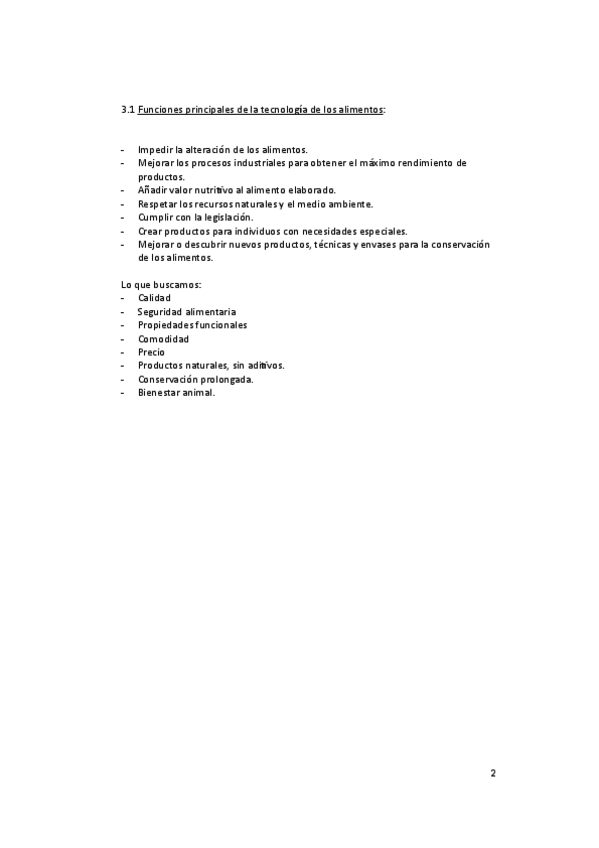 3.1 Funciones principales de la tecnología de los alimentos:

- Impedir la alteración de los alimentos.
- Mejorar los procesos industriales para obtener el máximo rendimiento de productos.
- Añadir valor nutritivo al alimento elaborado.
- Respetar los recursos naturales y el medio ambiente.
- Cumplir con la legislación.
- Crear productos para individuos con necesidades especiales.
- Mejorar o descubrir nuevos productos, técnicas y envases para la conservación de los alimentos.

Lo que buscamos:
- Calidad
- Seguridad alimentaria
- Propiedades funcionales
- Comodidad
- Precio
- Productos naturales, sin aditivos.
- Conservación prolongada.
- Bienestar animal.

2